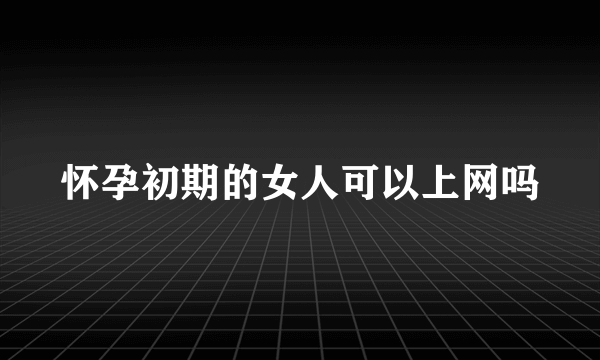 怀孕初期的女人可以上网吗